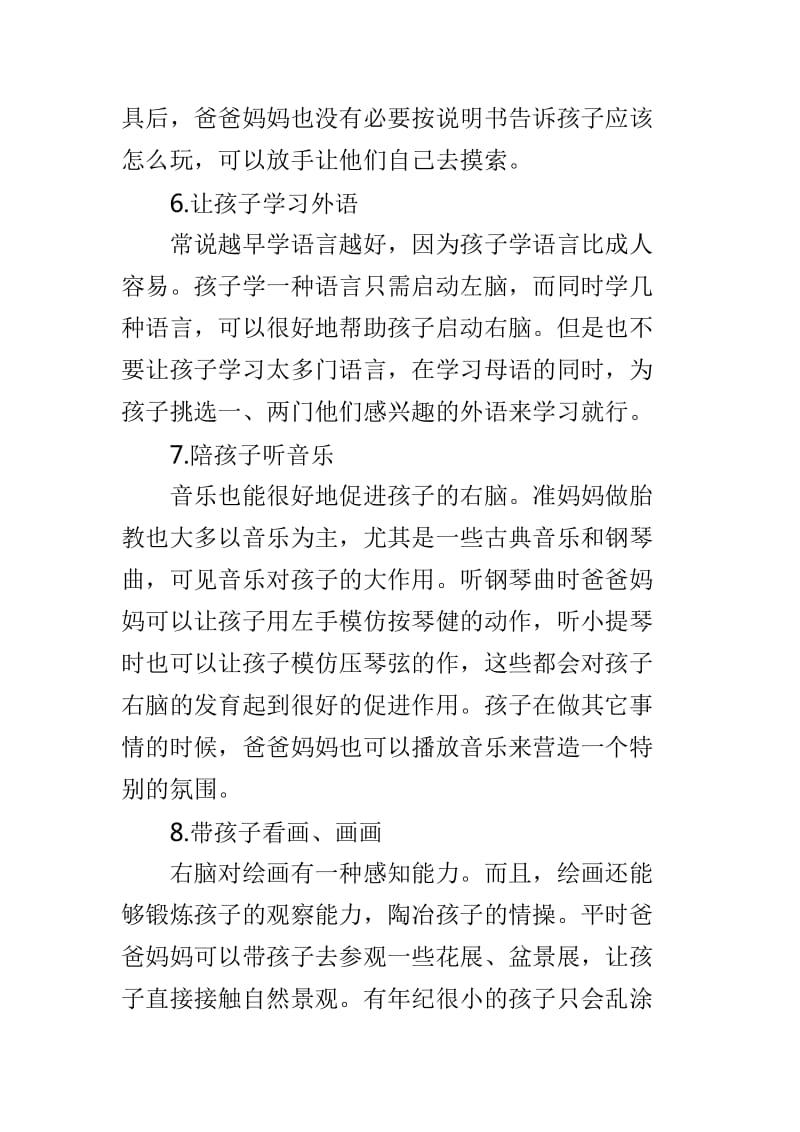 具后，爸爸妈妈也没有必要按说明书告诉孩子应该怎么玩，可以放手让他们自己去摸索。

6.让孩子学习外语

常说越早学语言越好，因为孩子学语言比成人容易。孩子学一种语言只需启动左脑，而同时学几种语言，可以很好地帮助孩子启动右脑。但是也不要让孩子学习太多门语言，在学习母语的同时，为孩子挑选一、两门他们感兴趣的外语来学习就行。

7.陪孩子听音乐

音乐也能很好地促进孩子的右脑。准妈妈做胎教也大多以音乐为主，尤其是一些古典音乐和钢琴曲，可见音乐对孩子的大作用。听钢琴曲时爸爸妈妈可以让孩子用左手模仿按琴健的动作，听小提琴时也可以让孩子模仿压琴弦的作，这些都会对孩子右脑的发育起到很好的促进作用。孩子在做其它事情的时候，爸爸妈妈也可以播放音乐来营造一个特别的氛围。

8.带孩子看画、画画

右脑对绘画有一种感知能力。而且，绘画还能够锻炼孩子的观察能力，陶冶孩子的情操。平时爸爸妈妈可以带孩子去参观一些花展、盆景展，让孩子直接接触自然景观。有年纪很小的孩子只会乱涂